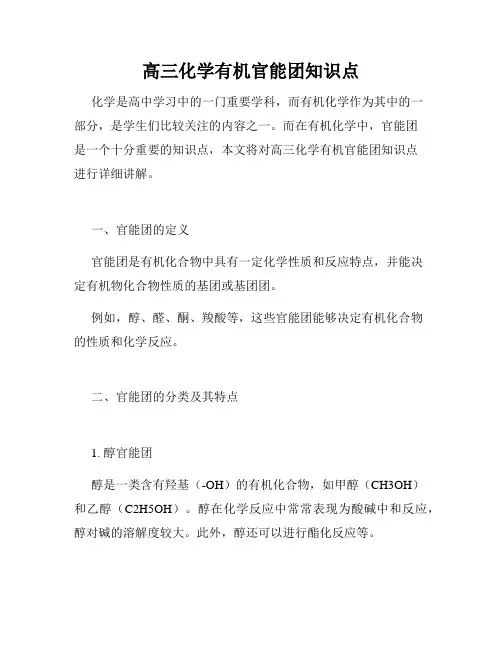 高三化学有机官能团知识点

化学是高中学习中的一门重要学科，而有机化学作为其中的一部分，是学生们比较关注的内容之一。而在有机化学中，官能团是一个十分重要的知识点，本文将对高三化学有机官能团知识点进行详细讲解。

一、官能团的定义

官能团是有机化合物中具有一定化学性质和反应特点，并能决定有机物化合物性质的基团或基团团。

例如，醇、醛、酮、羧酸等，这些官能团能够决定有机化合物的性质和化学反应。

二、官能团的分类及其特点

1. 醇官能团

醇是一类含有羟基（-OH）的有机化合物，如甲醇（CH3OH）和乙醇（C2H5OH）。醇在化学反应中常常表现为酸碱中和反应，醇对碱的溶解度较大。此外，醇还可以进行酯化反应等。